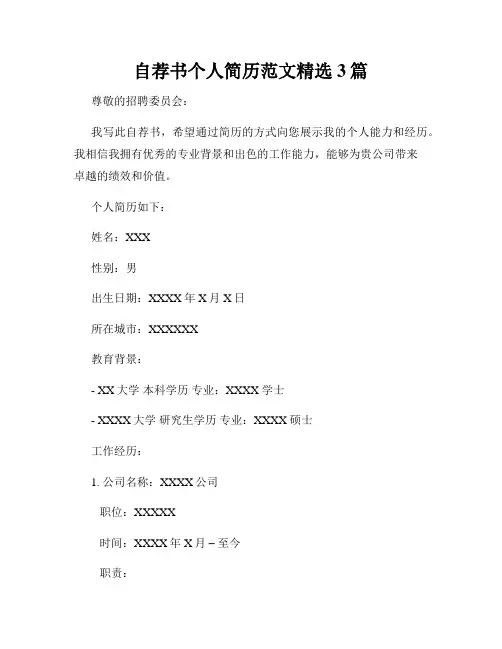 自荐书个人简历范文精选 3 篇

尊敬的招聘委员会：

我写此自荐书，希望通过简历的方式向您展示我的个人能力和经历。我相信我拥有优秀的专业背景和出色的工作能力，能够为贵公司带来卓越的绩效和价值。

个人简历如下：

姓名：XXX

性别：男

出生日期：XXXX 年 X 月 X 日

所在城市：XXXXXX

教育背景：

- XX 大学 本科学历 专业：XXXX 学士

- XXXX 大学 研究生学历 专业：XXXX 硕士

工作经历：

1. 公司名称：XXXX 公司

职位：XXXXX

时间：XXXX 年 X 月 – 至今

职责：